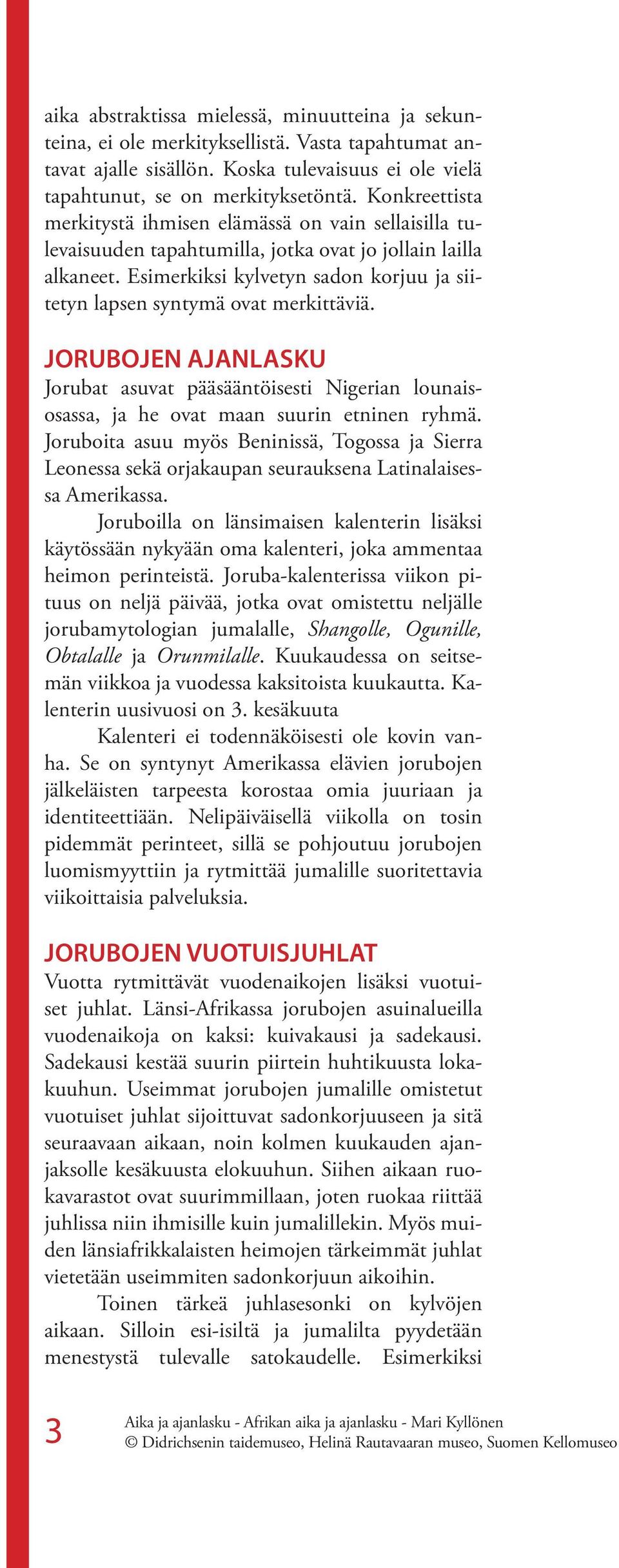 aika abstraktissa mielessä, minuutteina ja sekunteina, ei ole merkityksellistä. Vasta tapahtumat antavat ajalle sisällön. Koska tulevaisuus ei ole vielä tapahtunut, se on merkityksetöntä. Konkreettista merkitystä ihmisen elämässä on vain sellaisilla tulevaisuuden tapahtumilla, jotka ovat jo jollain lailla alkaneet. Esimerkiksi kylvetyn sadon korjuu ja siitetyn lapsen syntymä ovat merkittäviä.

JORUBOJEN AJANLASKU
Jorubat asuvat pääsääntöisesti Nigerian lounaisosassa, ja he ovat maan suurin etninen ryhmä. Joruboita asuu myös Beninissä, Togossa ja Sierra Leonessa sekä orjakaupan seurauksena Latinalaisessa Amerikassa.

Joruboilla on länsimaisen kalenterin lisäksi käytössään nykyään oma kalenteri, joka ammentaa heimon perinteistä. Joruba-kalenterissa viikon pituus on neljä päivää, jotka ovat omistettu neljälle jorubamytologian jumalalle, Shangolle, Ogunille, Obtalalle ja Orunmilalle. Kuukaudessa on seitsemän viikkoa ja vuodessa kaksitoista kuukautta. Kalenterin uusivuosi on 3. kesäkuuta

Kalenteri ei todennäköisesti ole kovin vanha. Se on syntynyt Amerikassa elävien jorubojen jälkeläisten tarpeesta korostaa omia juuriaan ja identiteettiään. Nelipäiväisellä viikolla on tosin pidemmät perinteet, sillä se pohjoutuu jorubojen luomismyyttiin ja rytmittää jumalille suoritettavia viikoittaisia palveluksia.

JORUBOJEN VUOTUISJUHLAT
Vuotta rytmittävät vuodenaikojen lisäksi vuotuiset juhlat. Länsi-Afrikassa jorubojen asuinalueilla vuodenaikoja on kaksi: kuivakausi ja sadekausi. Sadekausi kestää suurin piirtein huhtikuusta lokakuuhun. Useimmat jorubojen jumalille omistetut vuotuiset juhlat sijoittuvat sadonkorjuuseen ja sitä seuraavaan aikaan, noin kolmen kuukauden ajanjaksolle kesäkuusta elokuuhun. Siihen aikaan ruokavarastot ovat suurimmillaan, joten ruokaa riittää juhlissa niin ihmisille kuin jumalillekin. Myös muiden länsiafrikkalaisten heimojen tärkeimmät juhlat vietetään useimmiten sadonkorjuun aikoihin.

Toinen tärkeä juhlasesonki on kylvöjen aikaan. Silloin esi-isiltä ja jumalilta pyydetään menestystä tulevalle satokaudelle. Esimerkiksi

3 Aika ja ajanlasku - Afrikan aika ja ajanlasku - Mari Kyllönen
© Didrichsenin taidemuseo, Helinä Rautavaaran museo, Suomen Kellomuseo